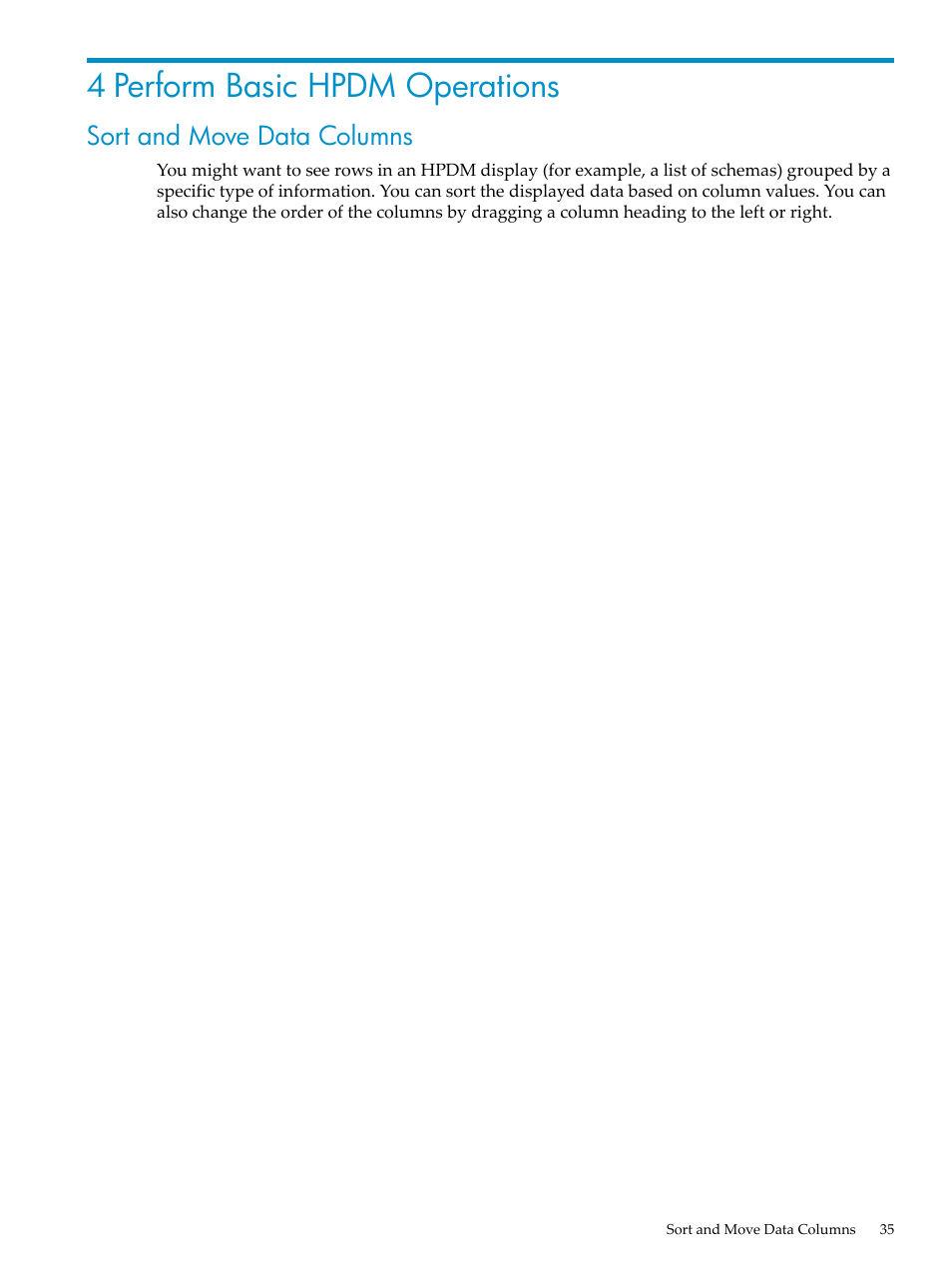 4 Perform Basic HPDM Operations

Sort and Move Data Columns

You might want to see rows in an HPDM display (for example, a list of schemas) grouped by a specific type of information. You can sort the displayed data based on column values. You can also change the order of the columns by dragging a column heading to the left or right.

Sort and Move Data Columns 35